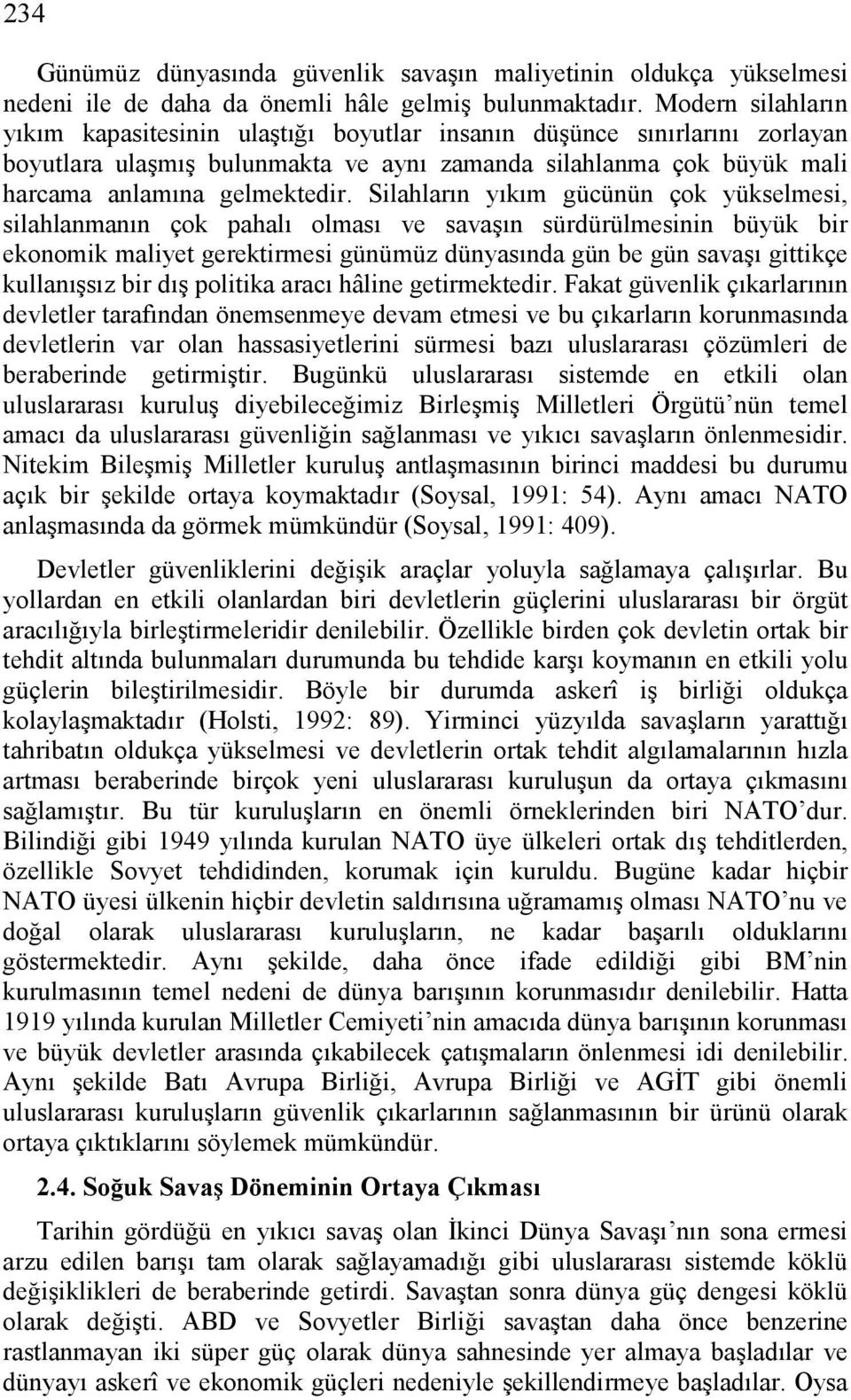 234

Günümüz dünyasında güvenlik savaşın maliyetinin oldukça yükselmesi nedeni ile de daha da önemli hâle gelmiş bulunmaktadır. Modern silahların yıkım kapasitesinin ulaştığı boyutlar insanın düşünce sınırlarını zorlayan boyutlara ulaşmış bulunmakta ve aynı zamanda silahlanma çok büyük mali harcama anlamına gelmektedir. Silahların yıkım gücünün çok yükselmesi, silahlanmanın çok pahalı olması ve savaşın sürdürülmesinin büyük bir ekonomik maliyet gerektirmesi günümüz dünyasında gün be gün savaşı gittikçe kullanışsız bir dış politika aracı hâline getirmektedir. Fakat güvenlik çıkarlarının devletler tarafından önemsenmeye devam etmesi ve bu çıkarların korunmasında devletlerin var olan hassasiyetlerini sürmesi bazı uluslararası çözümleri de beraberinde getirmiştir. Bugünkü uluslararası sistemde en etkili olan uluslararası kuruluş diyebileceğimiz Birleşmiş Milletleri Örgütü’nün temel amacı da uluslararası güvenliğin sağlanması ve yıkıcı savaşların önlenmesidir. Nitekim Bileşmiş Milletler kuruluş antlaşmasının birinci maddesi bu durumu açık bir şekilde ortaya koymaktadır (Soysal, 1991: 54). Aynı amacı NATO anlaşmasında da görmek mümkündür (Soysal, 1991: 409).

Devletler güvenliklerini değişik araçlar yoluyla sağlamaya çalışırlar. Bu yollardan en etkili olanlardan biri devletlerin güçlerini uluslararası bir örgüt aracılığıyla birleştirmeleridir denilebilir. Özellikle birden çok devletin ortak bir tehdit altında bulunmaları durumunda bu tehdide karşı koymanın en etkili yolu güçlerin bileştirilmesidir. Böyle bir durumda askerî iş birliği oldukça kolaylaşmaktadır (Holsti, 1992: 89). Yirminci yüzyılda savaşların yarattığı tahribatın oldukça yükselmesi ve devletlerin ortak tehdit algılamalarının hızla artması beraberinde birçok yeni uluslararası kuruluşun da ortaya çıkmasını sağlamıştır. Bu tür kuruluşların en önemli örneklerinden biri NATO’dur. Bilindiği gibi 1949 yılında kurulan NATO üye ülkeleri ortak dış tehditlerden, özellikle Sovyet tehdidinden, korumak için kuruldu. Bugüne kadar hiçbir NATO üyesi ülkenin hiçbir devletin saldırısına uğramamış olması NATO’nu ve doğal olarak uluslararası kuruluşların, ne kadar başarılı olduklarını göstermektedir. Aynı şekilde, daha önce ifade edildiği gibi BM’nin kurulmasının temel nedeni de dünya barışının korunmasıdır denilebilir. Hatta 1919 yılında kurulan Milletler Cemiyeti’nin amacıda dünya barışının korunması ve büyük devletler arasında çıkabilecek çatışmaların önlenmesi idi denilebilir. Aynı şekilde Batı Avrupa Birliği, Avrupa Birliği ve AGİT gibi önemli uluslararası kuruluşların güvenlik çıkarlarının sağlanmasının bir ürünü olarak ortaya çıktıklarını söylemek mümkündür.

2.4. Soğuk Savaş Döneminin Ortaya Çıkması

Tarihin gördüğü en yıkıcı savaş olan İkinci Dünya Savaşı’nın sona ermesi arzu edilen barışı tam olarak sağlayamadığı gibi uluslararası sistemde köklü değişiklikleri de beraberinde getirdi. Savaştan sonra dünya güç dengesi köklü olarak değişti. ABD ve Sovyetler Birliği savaştan daha önce benzerine rastlanmayan iki süper güç olarak dünya sahnesinde yer almaya başladılar ve dünyayı askerî ve ekonomik güçleri nedeniyle şekillendirmeye başladılar. Oysa